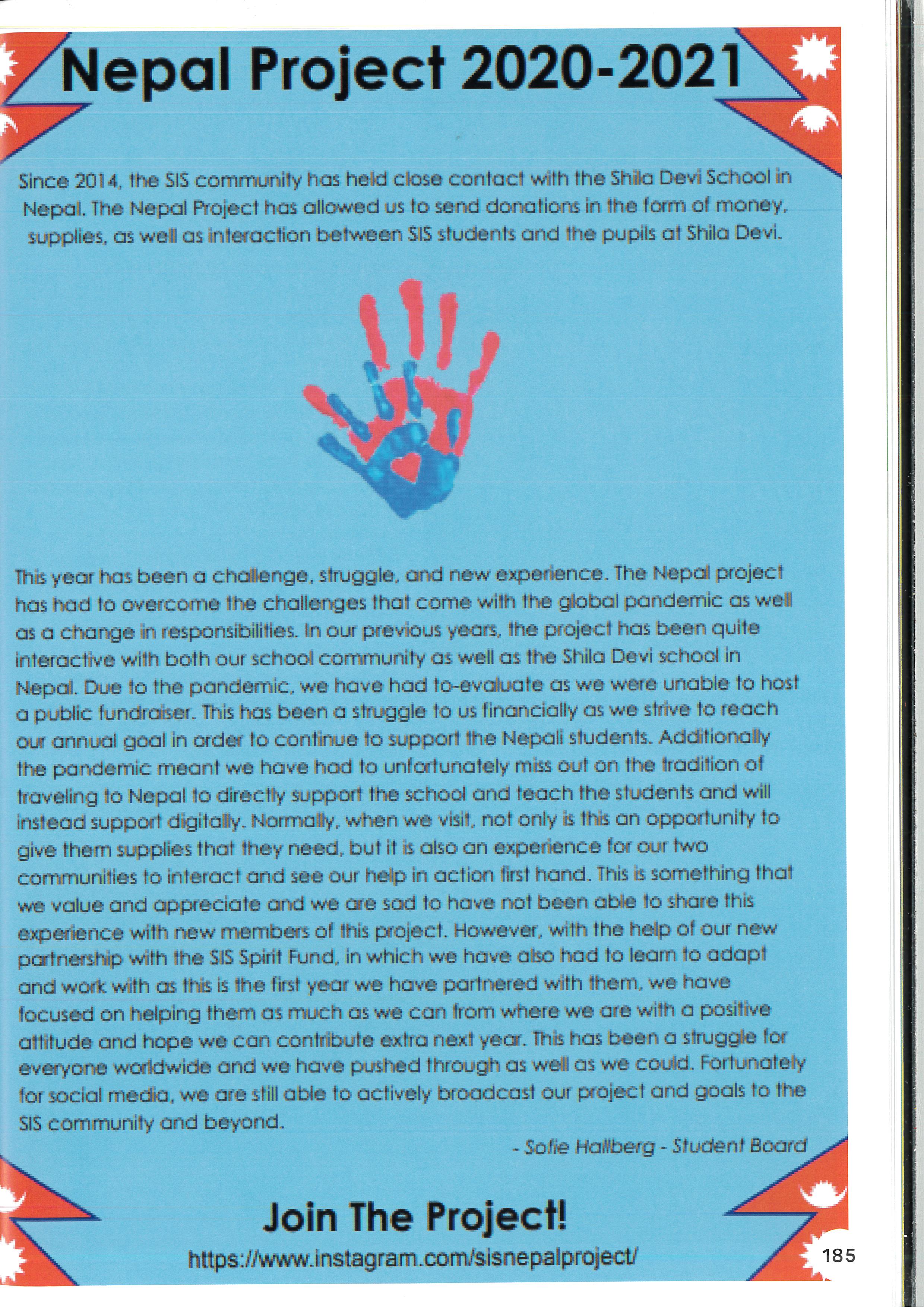 Nepal Project 2020-2021

Since 2014, the SIS community has held close contact with the Shila Devi School in Nepal. The Nepal Project has allowed us to send donations in the form of money, supplies, as well as interaction between SIS students and the pupils at Shila Devi.

This year has been a challenge, struggle, and new experience. The Nepal project has had to overcome the challenges that come with the global pandemic as well as a change in responsibilities. In our previous years, the project has been quite interactive with both our school community as well as the Shila Devi school in Nepal. Due to the pandemic, we have had to-evaluate as we were unable to host a public fundraiser. This has been a struggle to us financially as we strive to reach our annual goal in order to continue to support the Nepali students. Additionally the pandemic meant we have had to unfortunately miss out on the tradition of traveling to Nepal to directly support the school and teach the students and will instead support digitally. Normally, when we visit, not only is this an opportunity to give them supplies that they need, but it is also an experience for our two communities to interact and see our help in action first hand. This is something that we value and appreciate and we are sad to have not been able to share this experience with new members of this project. However, with the help of our new partnership with the SIS Spirit Fund, in which we have also had to learn to adapt and work with as this is the first year we have partnered with them, we have focused on helping them as much as we can from where we are with a positive attitude and hope we can contribute extra next year. This has been a struggle for everyone worldwide and we have pushed through as well as we could. Fortunately for social media, we are still able to actively broadcast our project and goals to the SIS community and beyond.

- Sofie Hallberg - Student Board

Join The Project!

https://www.instagram.com/sisnepalproject/

185